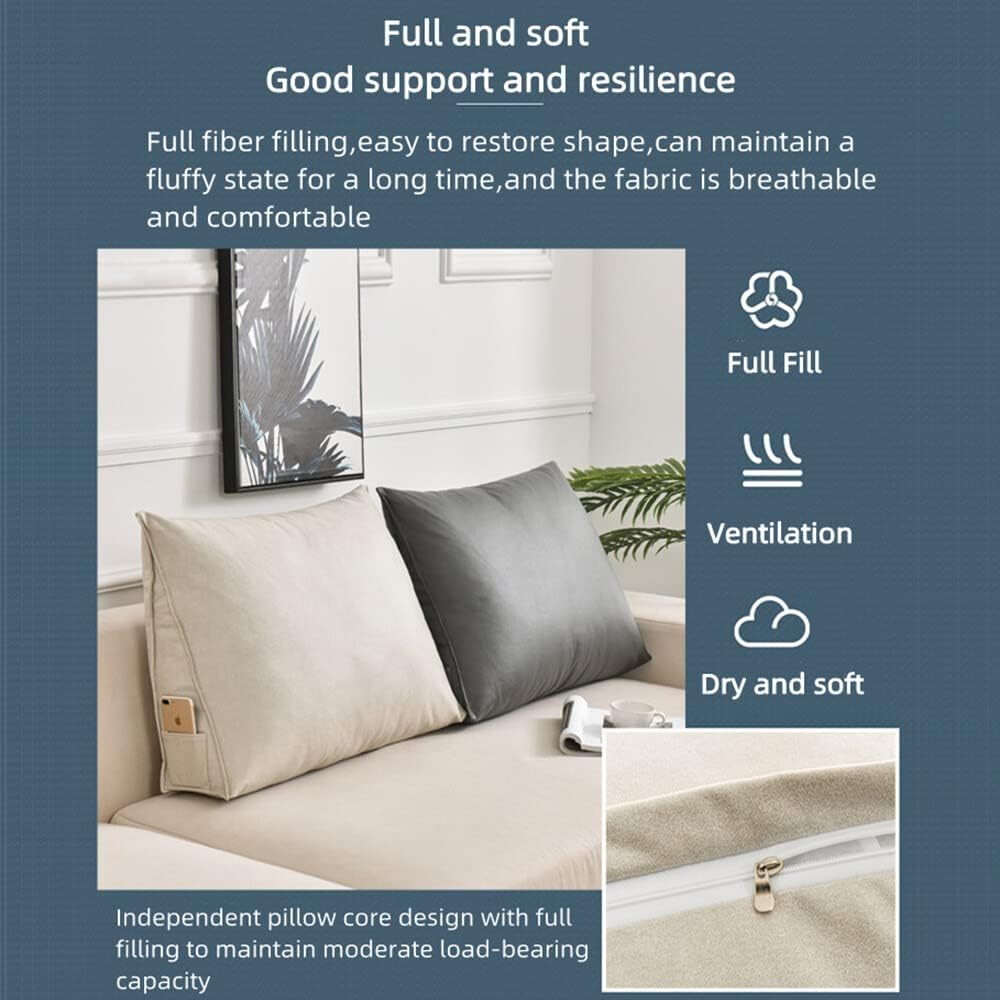 Full and soft
Good support and resilience

Full fiber filling,easy to restore shape,can maintain a fluffy state for a long time,and the fabric is breathable and comfortable

Full Fill

Ventilation

Dry and soft

Independent pillow core design with full filling to maintain moderate load-bearing capacity